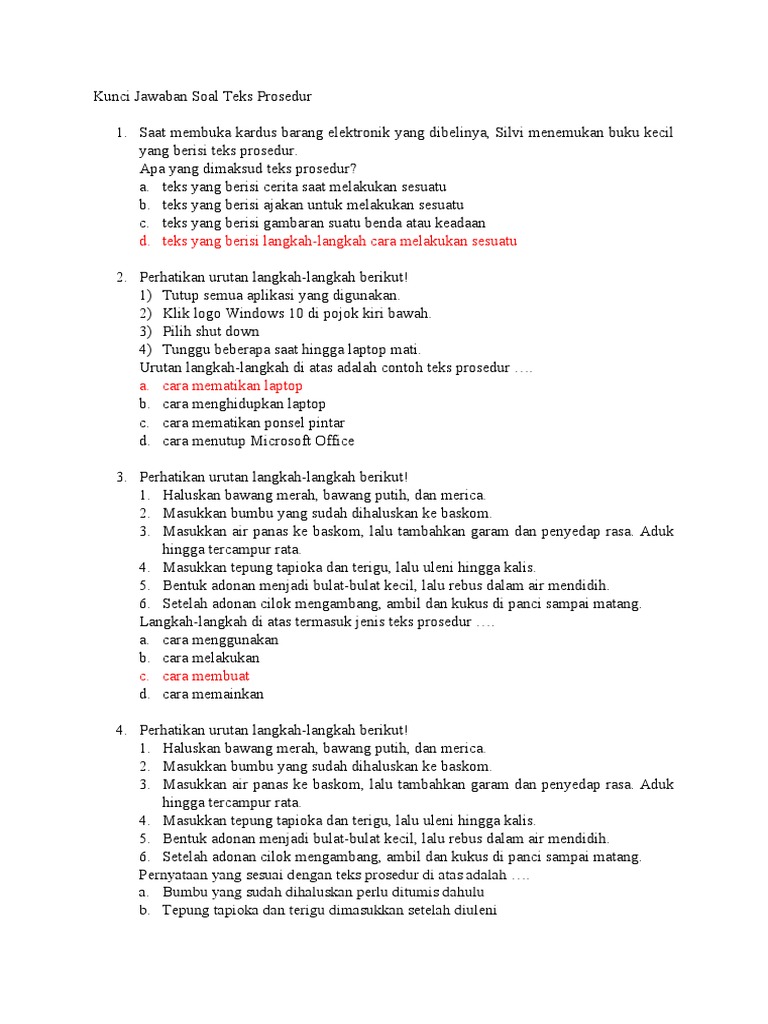 Kunci Jawaban Soal Teks Prosedur

1. Saat membuka kardus barang elektronik yang dibelinya, Silvi menemukan buku kecil yang berisi teks prosedur.
Apa yang dimaksud teks prosedur?
a. teks yang berisi cerita saat melakukan sesuatu
b. teks yang berisi ajakan untuk melakukan sesuatu
c. teks yang berisi gambaran suatu benda atau keadaan
d. teks yang berisi langkah-langkah cara melakukan sesuatu

2. Perhatikan urutan langkah-langkah berikut!
1) Tutup semua aplikasi yang digunakan.
2) Klik logo Windows 10 di pojok kiri bawah.
3) Pilih shut down
4) Tunggu beberapa saat hingga laptop mati.
Urutan langkah-langkah di atas adalah contoh teks prosedur ….
a. cara mematikan laptop
b. cara menghidupkan laptop
c. cara mematikan ponsel pintar
d. cara menutup Microsoft Office

3. Perhatikan urutan langkah-langkah berikut!
1. Haluskan bawang merah, bawang putih, dan merica.
2. Masukkan bumbu yang sudah dihaluskan ke baskom.
3. Masukkan air panas ke baskom, lalu tambahkan garam dan penyedap rasa. Aduk hingga tercampur rata.
4. Masukkan tepung tapioka dan terigu, lalu uleni hingga kalis.
5. Bentuk adonan menjadi bulat-bulat kecil, lalu rebus dalam air mendidih.
6. Setelah adonan cilok mengambang, ambil dan kukus di panci sampai matang.
Langkah-langkah di atas termasuk jenis teks prosedur ….
a. cara menggunakan
b. cara melakukan
c. cara membuat
d. cara memainkan

4. Perhatikan urutan langkah-langkah berikut!
1. Haluskan bawang merah, bawang putih, dan merica.
2. Masukkan bumbu yang sudah dihaluskan ke baskom.
3. Masukkan air panas ke baskom, lalu tambahkan garam dan penyedap rasa. Aduk hingga tercampur rata.
4. Masukkan tepung tapioka dan terigu, lalu uleni hingga kalis.
5. Bentuk adonan menjadi bulat-bulat kecil, lalu rebus dalam air mendidih.
6. Setelah adonan cilok mengambang, ambil dan kukus di panci sampai matang.
Pernyataan yang sesuai dengan teks prosedur di atas adalah ….
a. Bumbu yang sudah dihaluskan perlu ditumis dahulu
b. Tepung tapioka dan terigu dimasukkan setelah diuleni